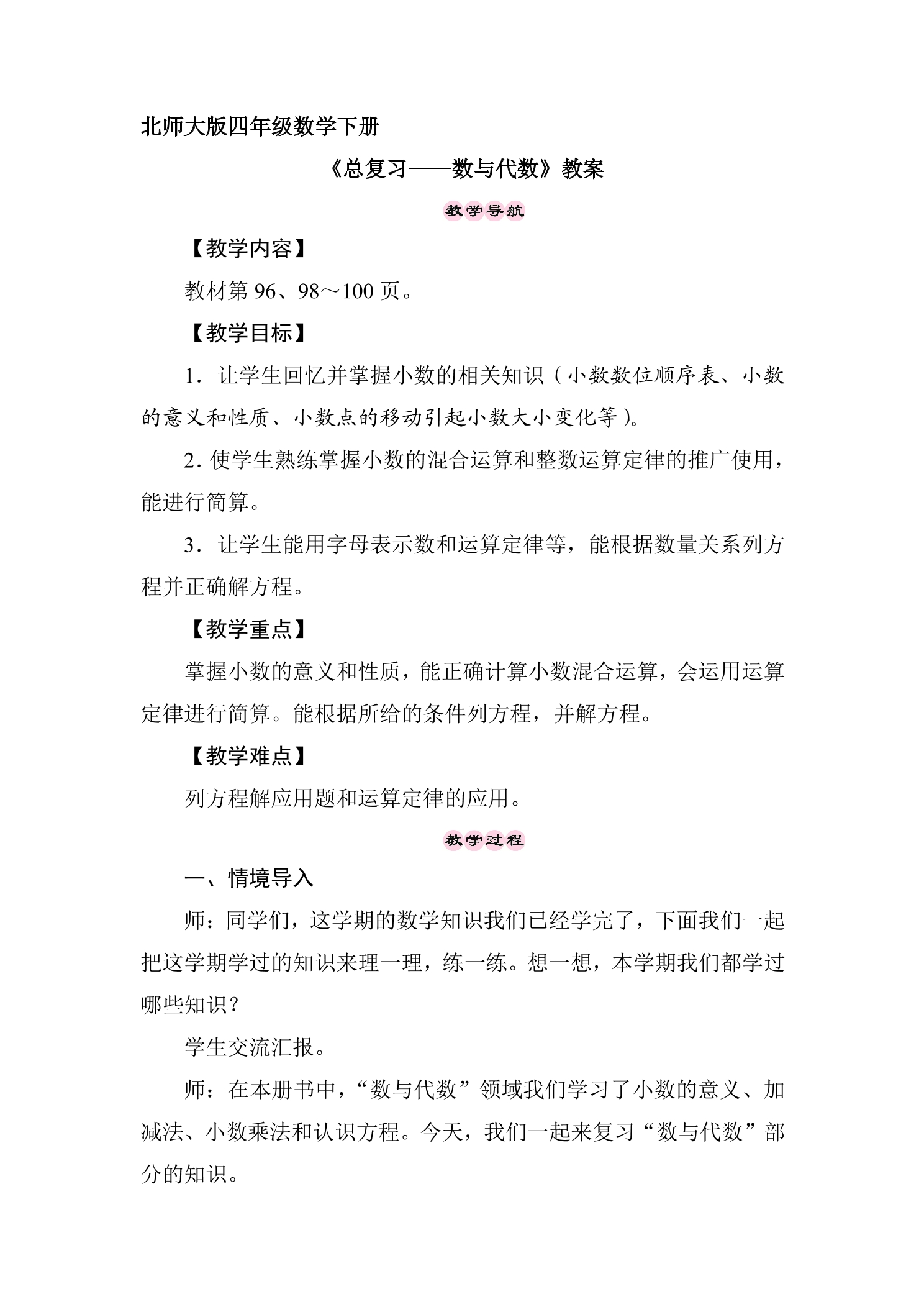 北师大版四年级数学下册

《总复习——数与代数》教案

教学导航

【教学内容】

教材第96、98～100页。

【教学目标】

1．让学生回忆并掌握小数的相关知识（小数数位顺序表、小数的意义和性质、小数点的移动引起小数大小变化等）。

2.使学生熟练掌握小数的混合运算和整数运算定律的推广使用，能进行简算。

3．让学生能用字母表示数和运算定律等，能根据数量关系列方程并正确解方程。

【教学重点】

掌握小数的意义和性质，能正确计算小数混合运算，会运用运算定律进行简算。能根据所给的条件列方程，并解方程。

【教学难点】

列方程解应用题和运算定律的应用。

教学过程

一、情境导入

师：同学们，这学期的数学知识我们已经学完了，下面我们一起把这学期学过的知识来理一理，练一练。想一想，本学期我们都学过哪些知识？

学生交流汇报。

师：在本册书中，“数与代数”领域我们学习了小数的意义、加减法、小数乘法和认识方程。今天，我们一起来复习“数与代数”部分的知识。